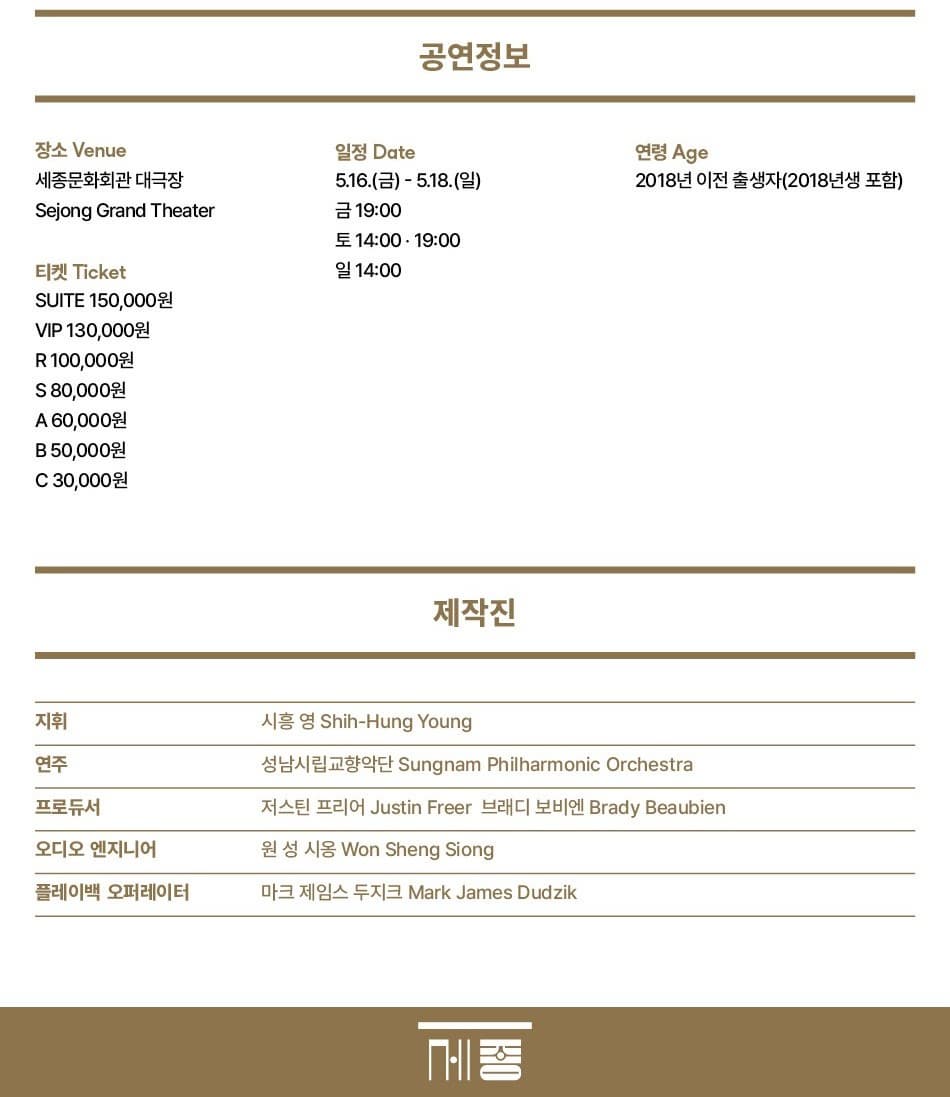 공연정보

장소 Venue
세종문화회관 대극장
Sejong Grand Theater

티켓 Ticket
SUITE 150,000원
VIP 130,000원
R 100,000원
S 80,000원
A 60,000원
B 50,000원
C 30,000원

일정 Date
5.16.(금) - 5.18.(일)
금 19:00
토 14:00 · 19:00
일 14:00

연령 Age
2018년 이전 출생자(2018년생 포함)

제작진

| 지휘 | 시흥 영 Shih-Hung Young |
|---|---|
| 연주 | 성남시립교향악단 Sungnam Philharmonic Orchestra |
| 프로듀서 | 저스틴 프리어 Justin Freer 브래디 보비엔 Brady Beaubien |
| 오디오 엔지니어 | 원 성 시옹 Won Sheng Siong |
| 플레이백 오퍼레이터 | 마크 제임스 두지크 Mark James Dudzik |

세종